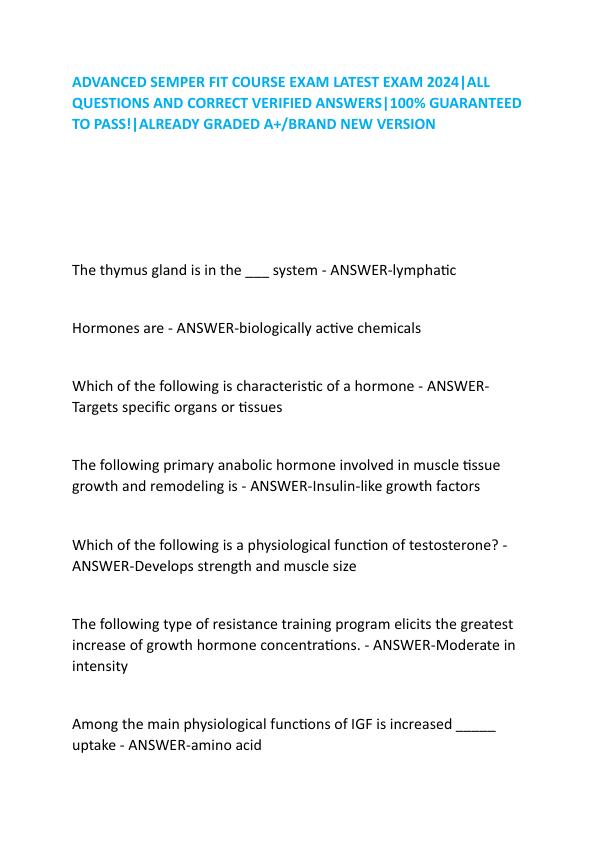 ADVANCED SEMPER FIT COURSE EXAM LATEST EXAM 2024|ALL QUESTIONS AND CORRECT VERIFIED ANSWERS|100% GUARANTEED TO PASS!|ALREADY GRADED A+/BRAND NEW VERSION

The thymus gland is in the ___ system - ANSWER-lymphatic

Hormones are - ANSWER-biologically active chemicals

Which of the following is characteristic of a hormone - ANSWER-Targets specific organs or tissues

The following primary anabolic hormone involved in muscle tissue growth and remodeling is - ANSWER-Insulin-like growth factors

Which of the following is a physiological function of testosterone? - ANSWER-Develops strength and muscle size

The following type of resistance training program elicits the greatest increase of growth hormone concentrations. - ANSWER-Moderate in intensity

Among the main physiological functions of IGF is increased _____ uptake - ANSWER-amino acid